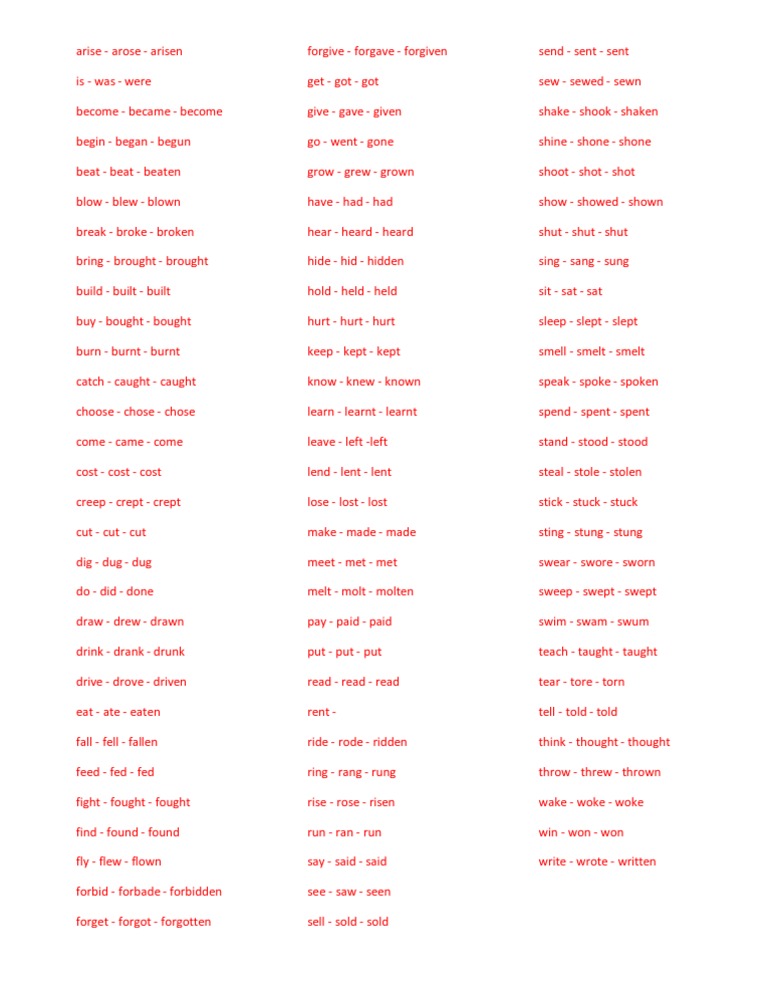 arise - arose - arisen

is - was - were

become - became - become

begin - began - begun

beat - beat - beaten

blow - blew - blown

break - broke - broken

bring - brought - brought

build - built - built

buy - bought - bought

burn - burnt - burnt

catch - caught - caught

choose - chose - chose

come - came - come

cost - cost - cost

creep - crept - crept

cut - cut - cut

dig - dug - dug

do - did - done

draw - drew - drawn

drink - drank - drunk

drive - drove - driven

eat - ate - eaten

fall - fell - fallen

feed - fed - fed

fight - fought - fought

find - found - found

fly - flew - flown

forbid - forbade - forbidden

forget - forgot - forgotten

forgive - forgave - forgiven

get - got - got

give - gave - given

go - went - gone

grow - grew - grown

have - had - had

hear - heard - heard

hide - hid - hidden

hold - held - held

hurt - hurt - hurt

keep - kept - kept

know - knew - known

learn - learnt - learnt

leave - left -left

lend - lent - lent

lose - lost - lost

make - made - made

meet - met - met

melt - molt - molten

pay - paid - paid

put - put - put

read - read - read

rent -

ride - rode - ridden

ring - rang - rung

rise - rose - risen

run - ran - run

say - said - said

see - saw - seen

sell - sold - sold

send - sent - sent

sew - sewed - sewn

shake - shook - shaken

shine - shone - shone

shoot - shot - shot

show - showed - shown

shut - shut - shut

sing - sang - sung

sit - sat - sat

sleep - slept - slept

smell - smelt - smelt

speak - spoke - spoken

spend - spent - spent

stand - stood - stood

steal - stole - stolen

stick - stuck - stuck

sting - stung - stung

swear - swore - sworn

sweep - swept - swept

swim - swam - swum

teach - taught - taught

tear - tore - torn

tell - told - told

think - thought - thought

throw - threw - thrown

wake - woke - woke

win - won - won

write - wrote - written